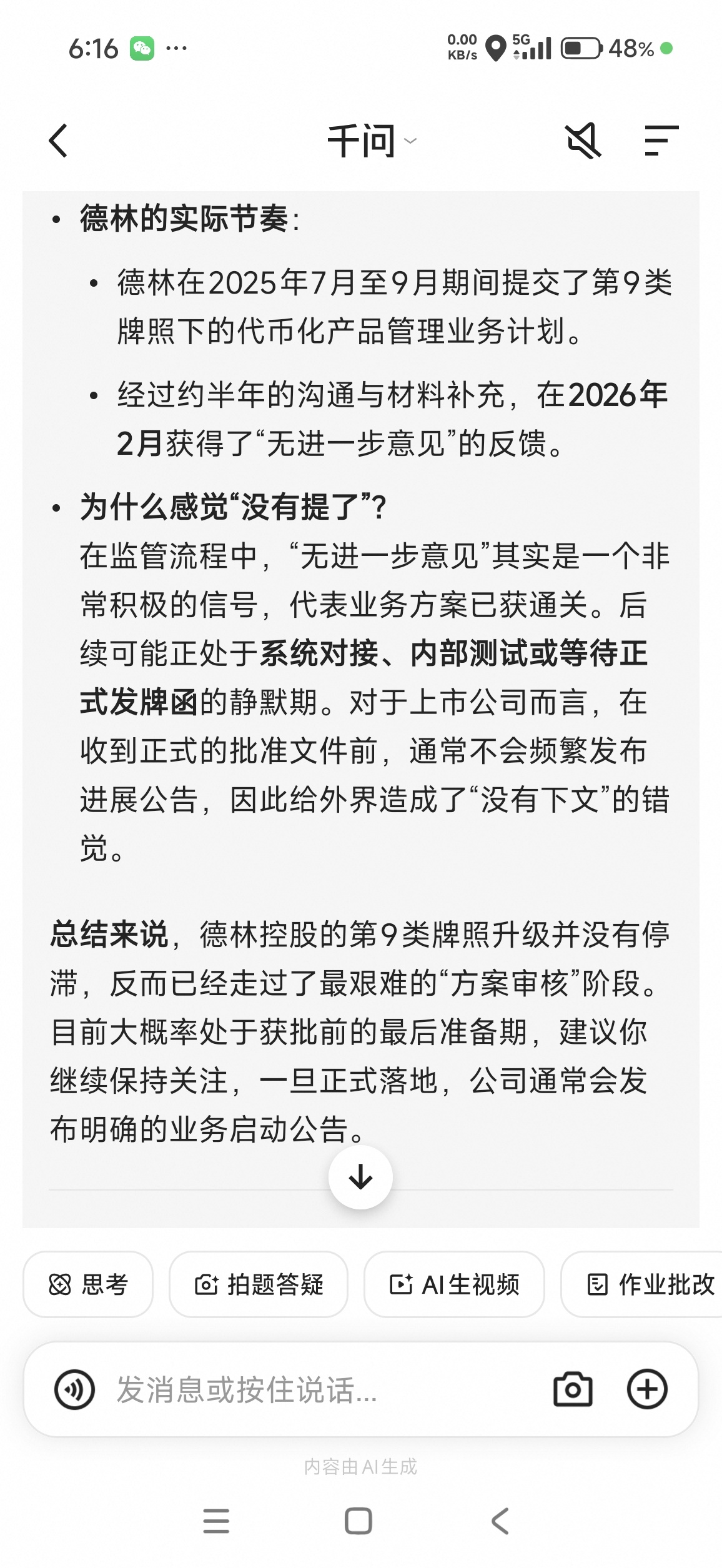 6:16 ··· 0.00 KB/s 5G 48%

千问

• 德林的实际节奏:

• 德林在2025年7月至9月期间提交了第9类牌照下的代币化产品管理业务计划。

• 经过约半年的沟通与材料补充，在2026年2月获得了“无进一步意见”的反馈。

• 为什么感觉“没有提了”?
在监管流程中，“无进一步意见”其实是一个非常积极的信号，代表业务方案已获通关。后续可能正处于系统对接、内部测试或等待正式发牌函的静默期。对于上市公司而言，在收到正式的批准文件前，通常不会频繁发布进展公告，因此给外界造成了“没有下文”的错觉。

总结来说，德林控股的第9类牌照升级并没有停滞，反而已经走过了最艰难的“方案审核”阶段。目前大概率处于获批前的最后准备期，建议你继续保持关注，一旦正式落地，公司通常会发布明确的业务启动公告。

思考 拍题答疑 AI生视频 作业批改

发消息或按住说话...

内容由AI生成